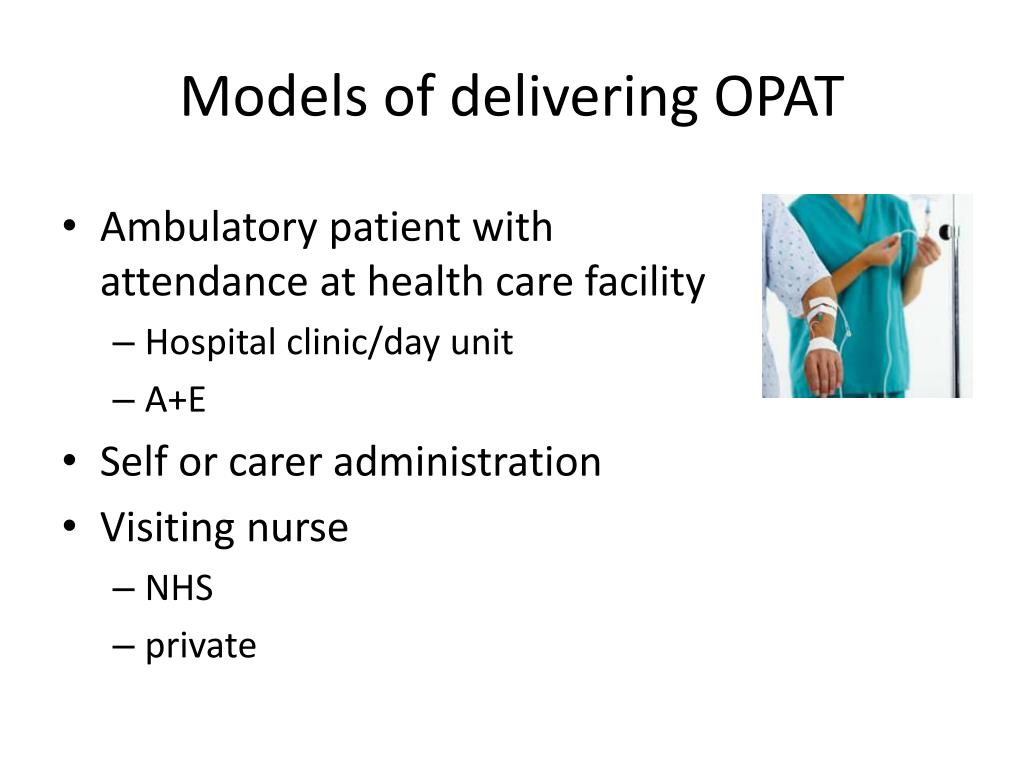 Models of delivering OPAT

• Ambulatory patient with attendance at health care facility
– Hospital clinic/day unit
– A+E
• Self or carer administration
• Visiting nurse
– NHS
– private